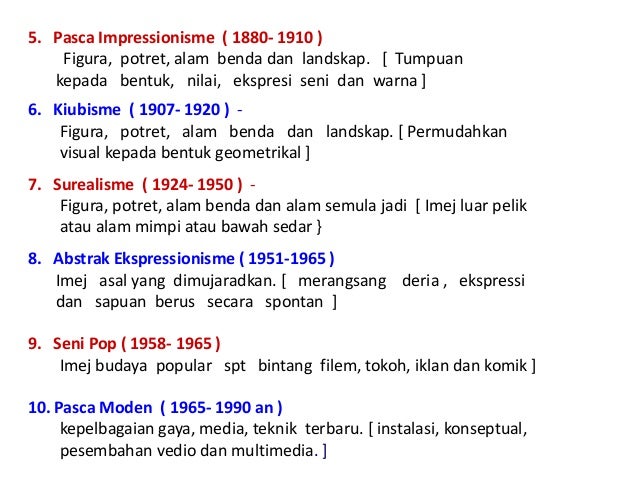 5. Pasca Impressionisme ( 1880- 1910 )
Figura, potret, alam benda dan landskap. [ Tumpuan kepada bentuk, nilai, ekspresi seni dan warna ]

6. Kiubisme ( 1907- 1920 ) -
Figura, potret, alam benda dan landskap. [ Permudahkan visual kepada bentuk geometrikal ]

7. Surealisme ( 1924- 1950 ) -
Figura, potret, alam benda dan alam semula jadi [ Imej luar pelik atau alam mimpi atau bawah sedar }

8. Abstrak Ekspressionisme ( 1951-1965 )
Imej asal yang dimujaradkan. [ merangsang deria , ekspressi dan sapuan berus secara spontan ]

9. Seni Pop ( 1958- 1965 )
Imej budaya popular spt bintang filem, tokoh, iklan dan komik ]

10. Pasca Moden ( 1965- 1990 an )
kepelbagaian gaya, media, teknik terbaru. [ instalasi, konseptual, pesembahan vedio dan multimedia. ]